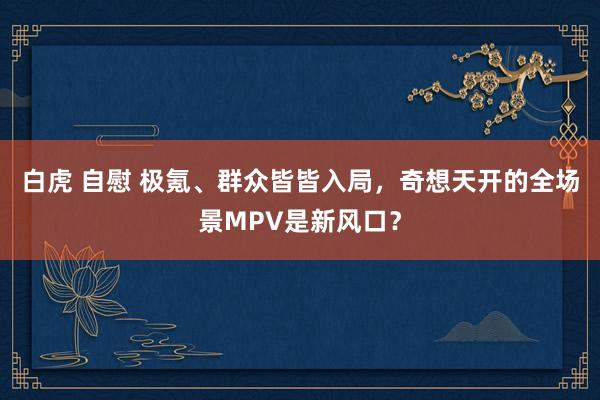 白虎 自慰 极氪、群众皆皆入局，奇想天开的全场景MPV是新风口？